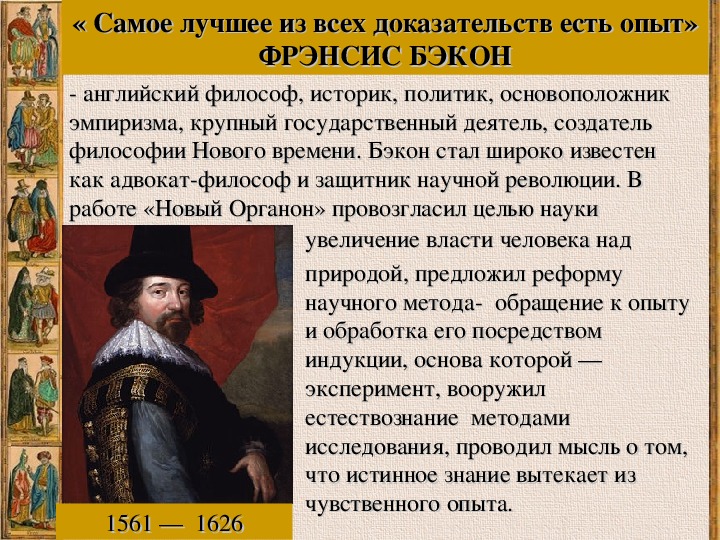 « Самое лучшее из всех доказательств есть опыт»
ФРЭНСИС БЭКОН

- английский философ, историк, политик, основоположник эмпиризма, крупный государственный деятель, создатель философии Нового времени. Бэкон стал широко известен как адвокат-философ и защитник научной революции. В работе «Новый Органон» провозгласил целью науки увеличение власти человека над природой, предложил реформу научного метода- обращение к опыту и обработка его посредством индукции, основа которой — эксперимент, вооружил естествознание методами исследования, проводил мысль о том, что истинное знание вытекает из чувственного опыта.

1561 — 1626